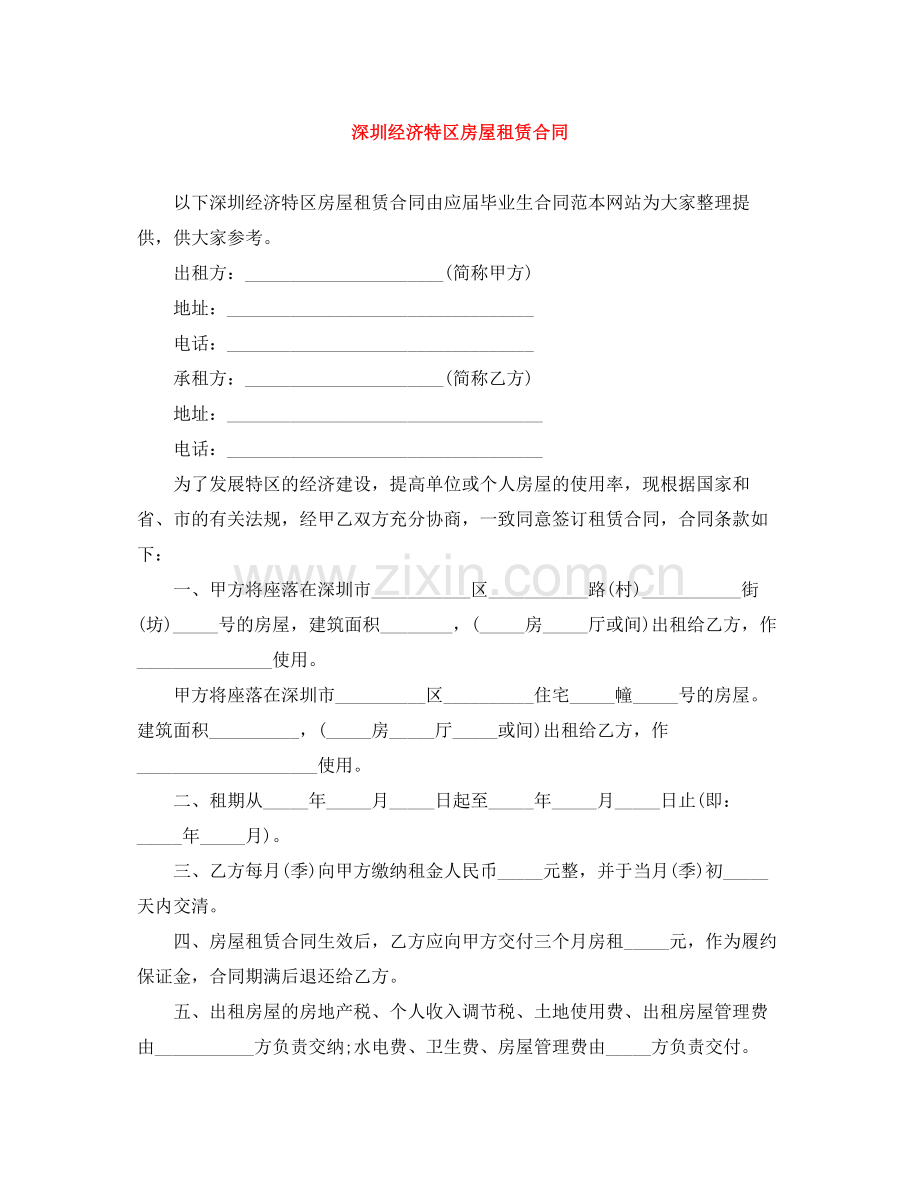 深圳经济特区房屋租赁合同

以下深圳经济特区房屋租赁合同由应届毕业生合同范本网站为大家整理提供，供大家参考。

出租方：____(简称甲方)

地址：____

电话：____

承租方：____(简称乙方)

地址：____

电话：____

为了发展特区的经济建设，提高单位或个人房屋的使用率，现根据国家和省、市的有关法规，经甲乙双方充分协商，一致同意签订租赁合同，合同条款如下：

一、甲方将座落在深圳市____区____路(村)____街(坊)____号的房屋，建筑面积____，(____房____厅或间)出租给乙方，作____使用。

甲方将座落在深圳市____区____住宅____幢____号的房屋。建筑面积____，(____房____厅____或间)出租给乙方，作____使用。

二、租期从____年____月____日起至____年____月____日止(即：____年____月)。

三、乙方每月(季)向甲方缴纳租金人民币____元整，并于当月(季)初____天内交清。

四、房屋租赁合同生效后，乙方应向甲方交付三个月房租____元，作为履约保证金，合同期满后退还给乙方。

五、出租房屋的房地产税、个人收入调节税、土地使用费、出租房屋管理费由____方负责交纳;水电费、卫生费、房屋管理费由____方负责交付。

www.zixin.com.cn